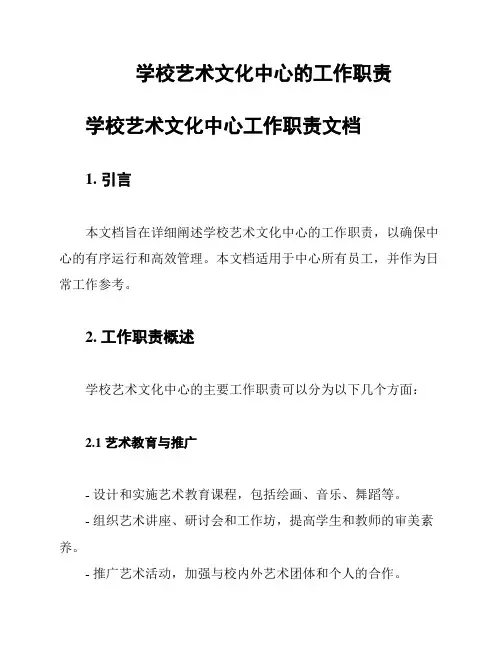 学校艺术文化中心的工作职责

学校艺术文化中心工作职责文档

1. 引言

本文档旨在详细阐述学校艺术文化中心的工作职责，以确保中心的有序运行和高效管理。本文档适用于中心所有员工，并作为日常工作参考。

2. 工作职责概述

学校艺术文化中心的主要工作职责可以分为以下几个方面：

2.1 艺术教育与推广

- 设计和实施艺术教育课程，包括绘画、音乐、舞蹈等。

- 组织艺术讲座、研讨会和工作坊，提高学生和教师的审美素养。

- 推广艺术活动，加强与校内外艺术团体和个人的合作。